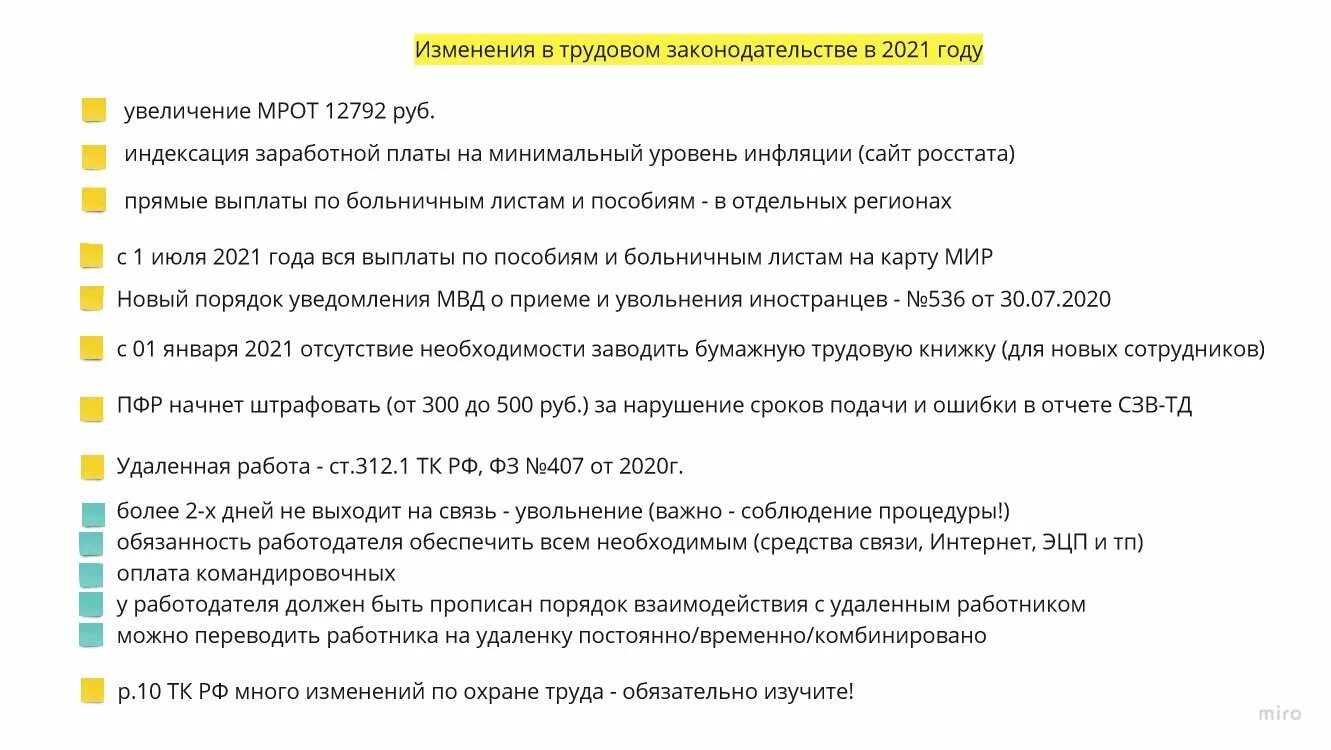 Изменения в трудовом законодательстве в 2021 году

увеличение МРОТ 12792 руб.

индексация заработной платы на минимальный уровень инфляции (сайт росстата)

прямые выплаты по больничным листам и пособиям - в отдельных регионах

с 1 июля 2021 года вся выплаты по пособиям и больничным листам на карту МИР

Новый порядок уведомления МВД о приеме и увольнения иностранцев - №536 от 30.07.2020

с 01 января 2021 отсутствие необходимости заводить бумажную трудовую книжку (для новых сотрудников)

ПФР начнет штрафовать (от 300 до 500 руб.) за нарушение сроков подачи и ошибки в отчете СЗВ-ТД

Удаленная работа - ст.312.1 ТК РФ, ФЗ №407 от 2020г.

более 2-х дней не выходит на связь - увольнение (важно - соблюдение процедуры!)
обязанность работодателя обеспечить всем необходимым (средства связи, Интернет, ЭЦП и тп)
оплата командировочных
у работодателя должен быть прописан порядок взаимодействия с удаленным работником
можно переводить работника на удаленку постоянно/временно/комбинировано

р.10 ТК РФ много изменений по охране труда - обязательно изучите!

miro